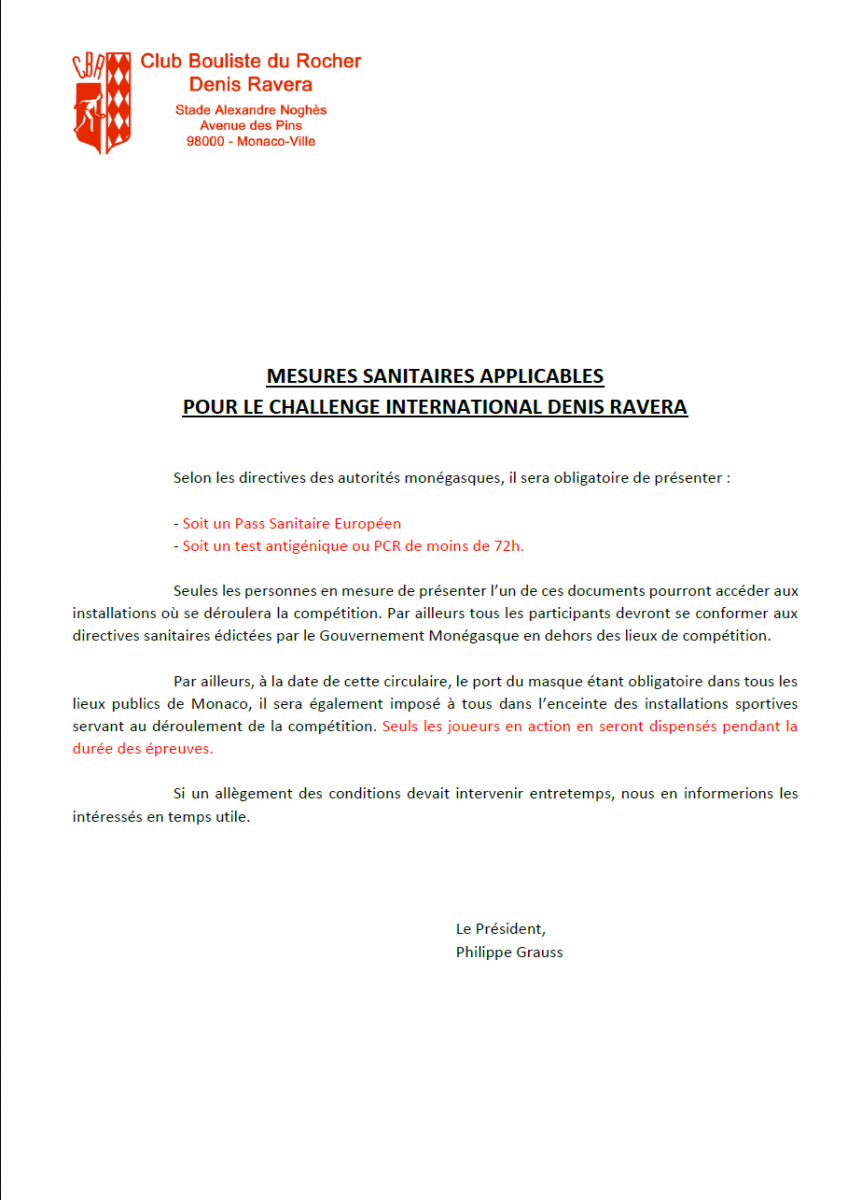 CBR

Club Bouliste du Rocher
Denis Ravera

Stade Alexandre Noghès
Avenue des Pins
98000 - Monaco-Ville

MESURES SANITAIRES APPLICABLES
POUR LE CHALLENGE INTERNATIONAL DENIS RAVERA

Selon les directives des autorités monégasques, il sera obligatoire de présenter :

- Soit un Pass Sanitaire Européen
- Soit un test antigénique ou PCR de moins de 72h.

Seules les personnes en mesure de présenter l'un de ces documents pourront accéder aux installations où se déroulera la compétition. Par ailleurs tous les participants devront se conformer aux directives sanitaires édictées par le Gouvernement Monégasque en dehors des lieux de compétition.

Par ailleurs, à la date de cette circulaire, le port du masque étant obligatoire dans tous les lieux publics de Monaco, il sera également imposé à tous dans l'enceinte des installations sportives servant au déroulement de la compétition. Seuls les joueurs en action en seront dispensés pendant la durée des épreuves.

Si un allègement des conditions devait intervenir entretemps, nous en informerions les intéressés en temps utile.

Le Président,
Philippe Grauss